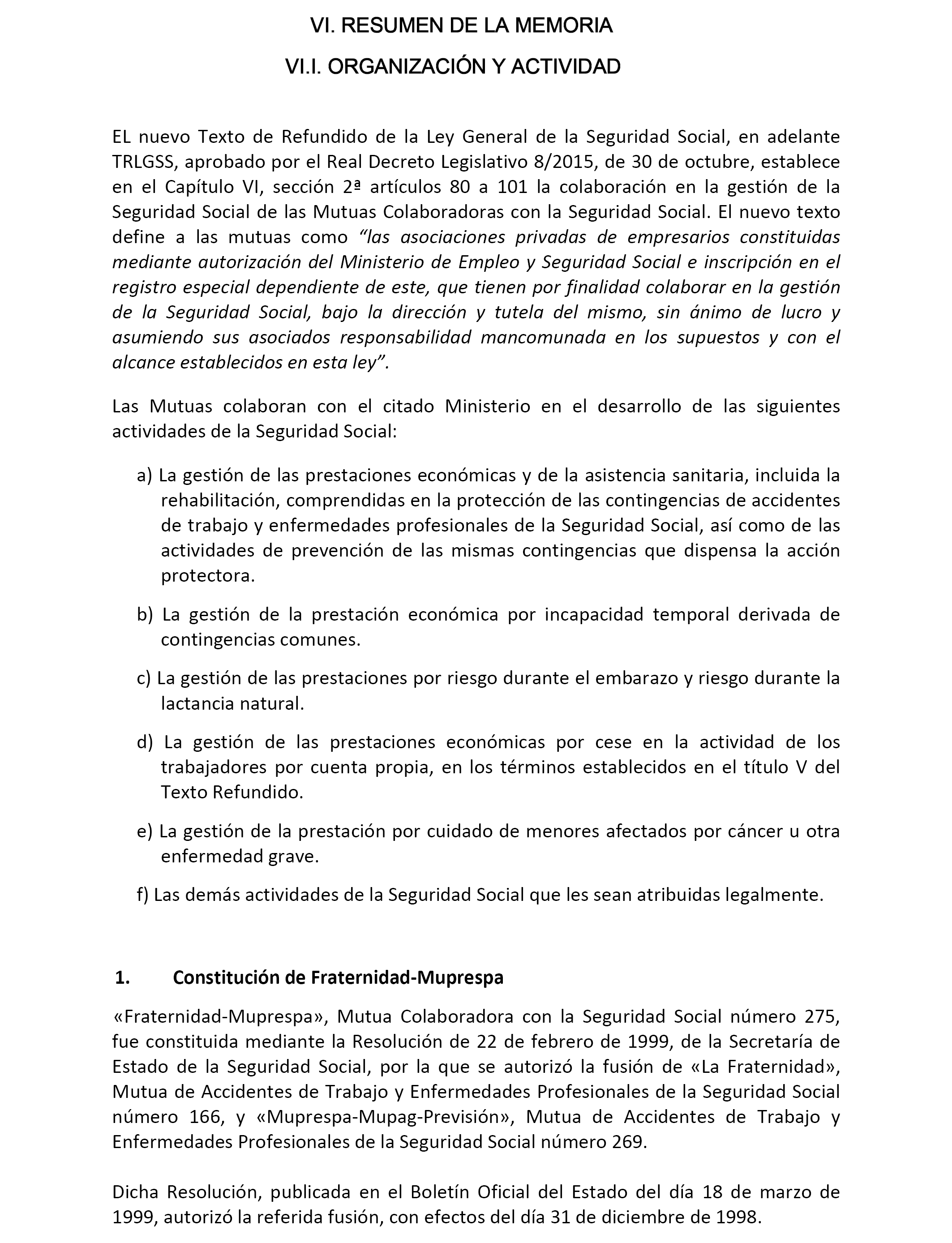 VI. RESUMEN DE LA MEMORIA

VI.I. ORGANIZACIÓN Y ACTIVIDAD

EL nuevo Texto de Refundido de la Ley General de la Seguridad Social, en adelante TRLGSS, aprobado por el Real Decreto Legislativo 8/2015, de 30 de octubre, establece en el Capítulo VI, sección 2ª artículos 80 a 101 la colaboración en la gestión de la Seguridad Social de las Mutuas Colaboradoras con la Seguridad Social. El nuevo texto define a las mutuas como “las asociaciones privadas de empresarios constituidas mediante autorización del Ministerio de Empleo y Seguridad Social e inscripción en el registro especial dependiente de este, que tienen por finalidad colaborar en la gestión de la Seguridad Social, bajo la dirección y tutela del mismo, sin ánimo de lucro y asumiendo sus asociados responsabilidad mancomunada en los supuestos y con el alcance establecidos en esta ley”.

Las Mutuas colaboran con el citado Ministerio en el desarrollo de las siguientes actividades de la Seguridad Social:

a) La gestión de las prestaciones económicas y de la asistencia sanitaria, incluida la rehabilitación, comprendidas en la protección de las contingencias de accidentes de trabajo y enfermedades profesionales de la Seguridad Social, así como de las actividades de prevención de las mismas contingencias que dispensa la acción protectora.

b) La gestión de la prestación económica por incapacidad temporal derivada de contingencias comunes.

c) La gestión de las prestaciones por riesgo durante el embarazo y riesgo durante la lactancia natural.

d) La gestión de las prestaciones económicas por cese en la actividad de los trabajadores por cuenta propia, en los términos establecidos en el título V del Texto Refundido.

e) La gestión de la prestación por cuidado de menores afectados por cáncer u otra enfermedad grave.

f) Las demás actividades de la Seguridad Social que les sean atribuidas legalmente.

1. Constitución de Fraternidad-Muprespa

«Fraternidad-Muprespa», Mutua Colaboradora con la Seguridad Social número 275, fue constituida mediante la Resolución de 22 de febrero de 1999, de la Secretaría de Estado de la Seguridad Social, por la que se autorizó la fusión de «La Fraternidad», Mutua de Accidentes de Trabajo y Enfermedades Profesionales de la Seguridad Social número 166, y «Muprespa-Mupag-Previsión», Mutua de Accidentes de Trabajo y Enfermedades Profesionales de la Seguridad Social número 269.

Dicha Resolución, publicada en el Boletín Oficial del Estado del día 18 de marzo de 1999, autorizó la referida fusión, con efectos del día 31 de diciembre de 1998.